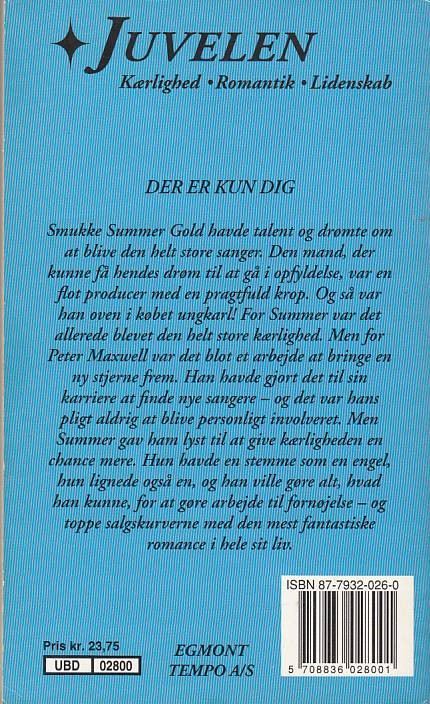 JUVELEN
Kærlighed • Romantik • Lidenskab

DER ER KUN DIG

Smukke Summer Gold havde talent og drømte om at blive den helt store sanger. Den mand, der kunne få hendes drøm til at gå i opfyldelse, var en flot producer med en pragtfuld krop. Og så var han oven i købet ungkarl! For Summer var det allerede blevet den helt store kærlighed. Men for Peter Maxwell var det blot et arbejde at bringe en ny stjerne frem. Han havde gjort det til sin karriere at finde nye sangere – og det var hans pligt aldrig at blive personligt involveret. Men Summer gav ham lyst til at give kærligheden en chance mere. Hun havde en stemme som en engel, hun lignede også en, og han ville gøre alt, hvad han kunne, for at gøre arbejde til fornøjelse – og toppe salgskurverne med den mest fantastiske romance i hele sit liv.

ISBN 87-7932-026-0

5 708836 028001

Pris kr. 23,75
UBD 02800

EGMONT
TEMPO A/S